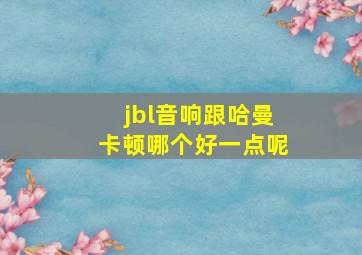 jbl音响跟哈曼卡顿哪个好一点呢